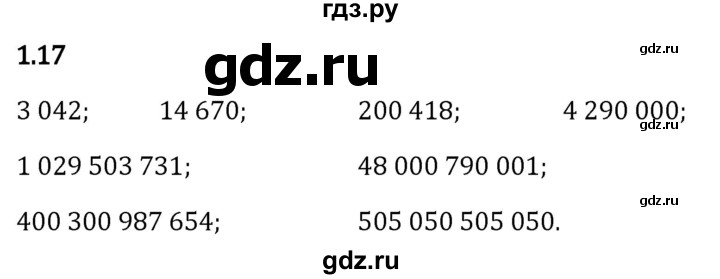 гдз.ру

1.17

gdz.ru

gdz.ru

3 042; 14 670; 200 418; 4 290 000;

gdz.ru

1 029 503 731; 48 000 790 001;

gdz.ru

400 300 987 654; 505 050 505 050.

gdz.ru